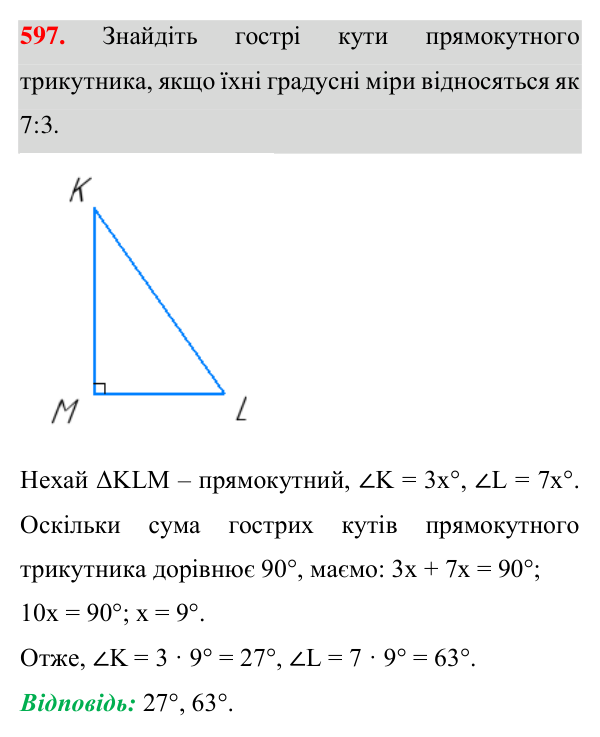 597. Знайдіть гострі кути прямокутного трикутника, якщо їхні градусні міри відносяться як 7:3.

K

M

L

Нехай $\Delta KLM$ – прямокутний, $\angle K = 3x°$, $\angle L = 7x°$. Оскільки сума гострих кутів прямокутного трикутника дорівнює 90°, маємо: $3x + 7x = 90°$; $10x = 90°$; $x = 9°$.

Отже, $\angle K = 3 \cdot 9° = 27°$, $\angle L = 7 \cdot 9° = 63°$.

Відповідь: 27°, 63°.